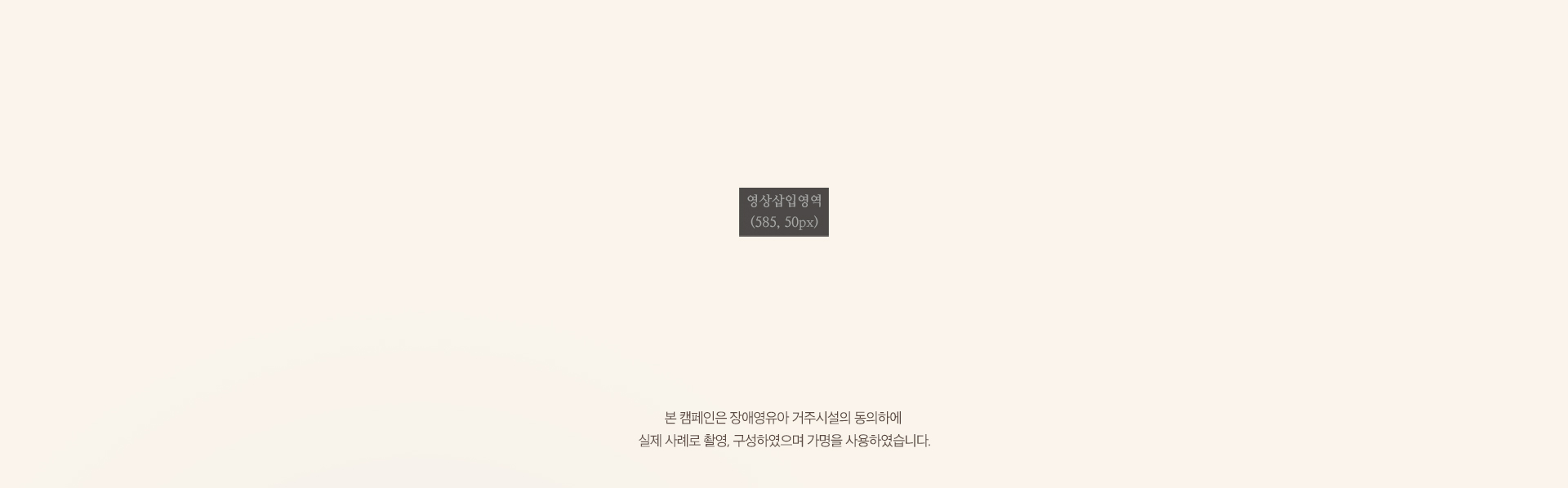 영상삽입영역
(585, 50px)

본 캠페인은 장애영유아 거주시설의 동의하에
실제 사례로 촬영, 구성하였으며 가명을 사용하였습니다.